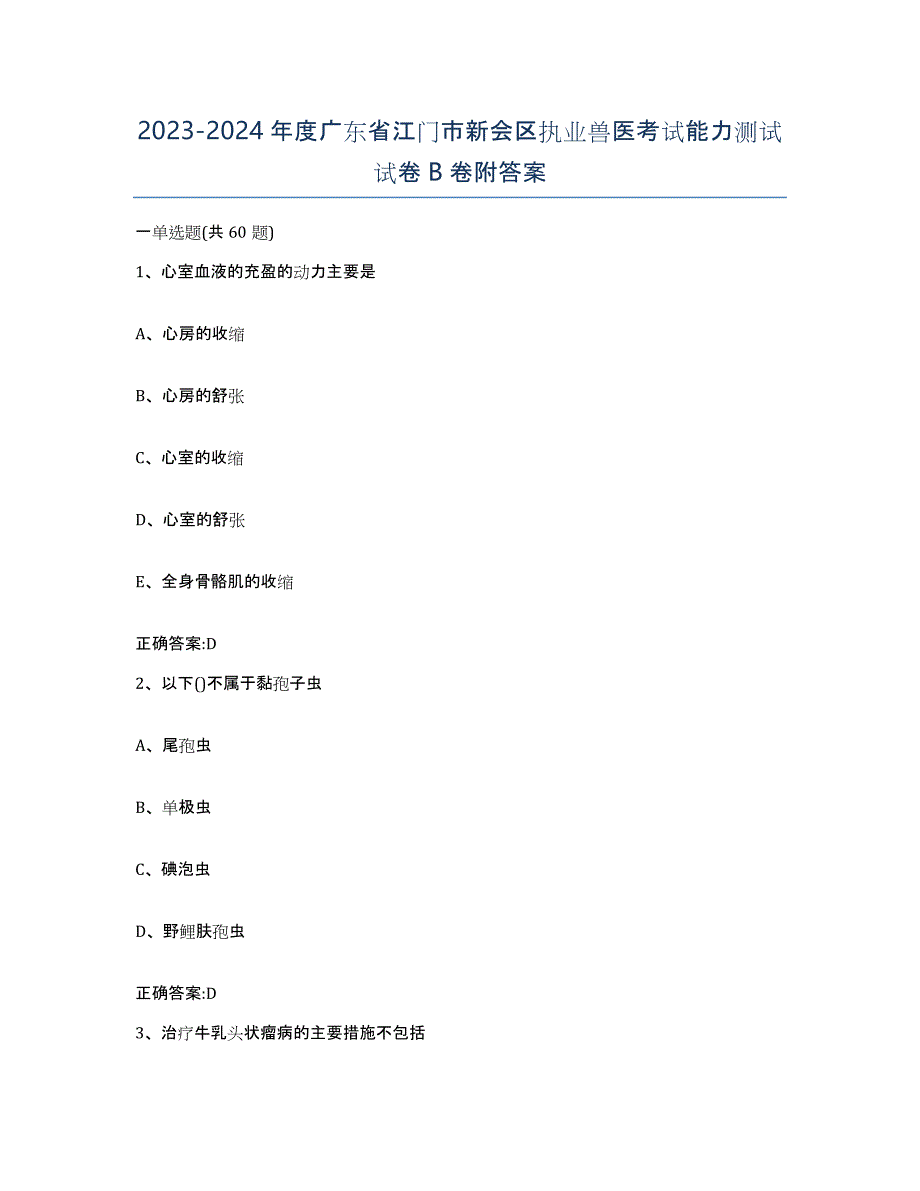 2023-2024年度广东省江门市新会区执业兽医考试能力测试试卷B卷附答案

一单选题(共60题)

1、心室血液的充盈的动力主要是

A、心房的收缩

B、心房的舒张

C、心室的收缩

D、心室的舒张

E、全身骨骼肌的收缩

正确答案:D

2、以下()不属于黏孢子虫

A、尾孢虫

B、单极虫

C、碘泡虫

D、野鲤肤孢虫

正确答案:D

3、治疗牛乳头状瘤病的主要措施不包括